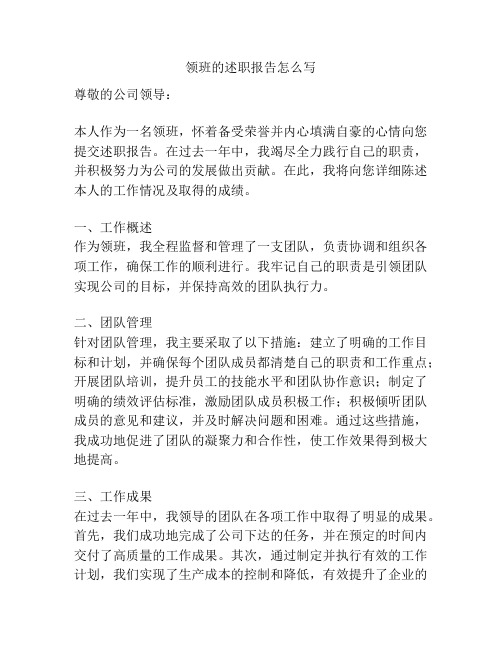 领班的述职报告怎么写

尊敬的公司领导：

本人作为一名领班，怀着备受荣誉并内心填满自豪的心情向您提交述职报告。在过去一年中，我竭尽全力践行自己的职责，并积极努力为公司的发展做出贡献。在此，我将向您详细陈述本人的工作情况及取得的成绩。

一、工作概述
作为领班，我全程监督和管理了一支团队，负责协调和组织各项工作，确保工作的顺利进行。我牢记自己的职责是引领团队实现公司的目标，并保持高效的团队执行力。

二、团队管理
针对团队管理，我主要采取了以下措施：建立了明确的工作目标和计划，并确保每个团队成员都清楚自己的职责和工作重点；开展团队培训，提升员工的技能水平和团队协作意识；制定了明确的绩效评估标准，激励团队成员积极工作；积极倾听团队成员的意见和建议，并及时解决问题和困难。通过这些措施，我成功地促进了团队的凝聚力和合作性，使工作效果得到极大地提高。

三、工作成果
在过去一年中，我领导的团队在各项工作中取得了明显的成果。首先，我们成功地完成了公司下达的任务，并在预定的时间内交付了高质量的工作成果。其次，通过制定并执行有效的工作计划，我们实现了生产成本的控制和降低，有效提升了企业的